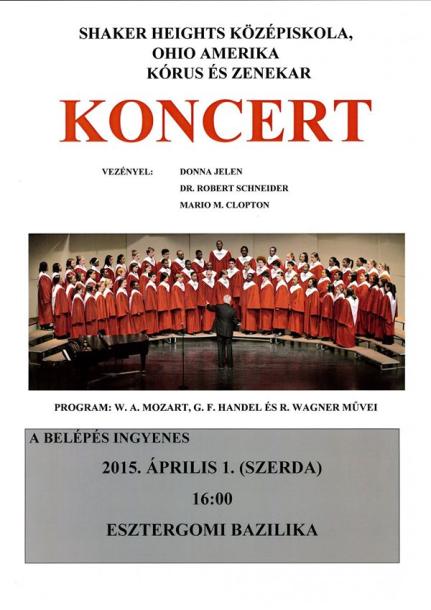 SHAKER HEIGHTS KÖZÉPISKOLA, OHIO AMERIKA KÓRUS ÉS ZENEKAR

KONCERT

VEZÉNYEL: DONNA JELEN
DR. ROBERT SCHNEIDER
MARIO M. CLOPTON

PROGRAM: W. A. MOZART, G. F. HANDEL ÉS R. WAGNER MŰVEI

A BELÉPÉS INGYENES

2015. ÁPRILIS 1. (SZERDA)

16:00

ESZTERGOMI BAZILIKA